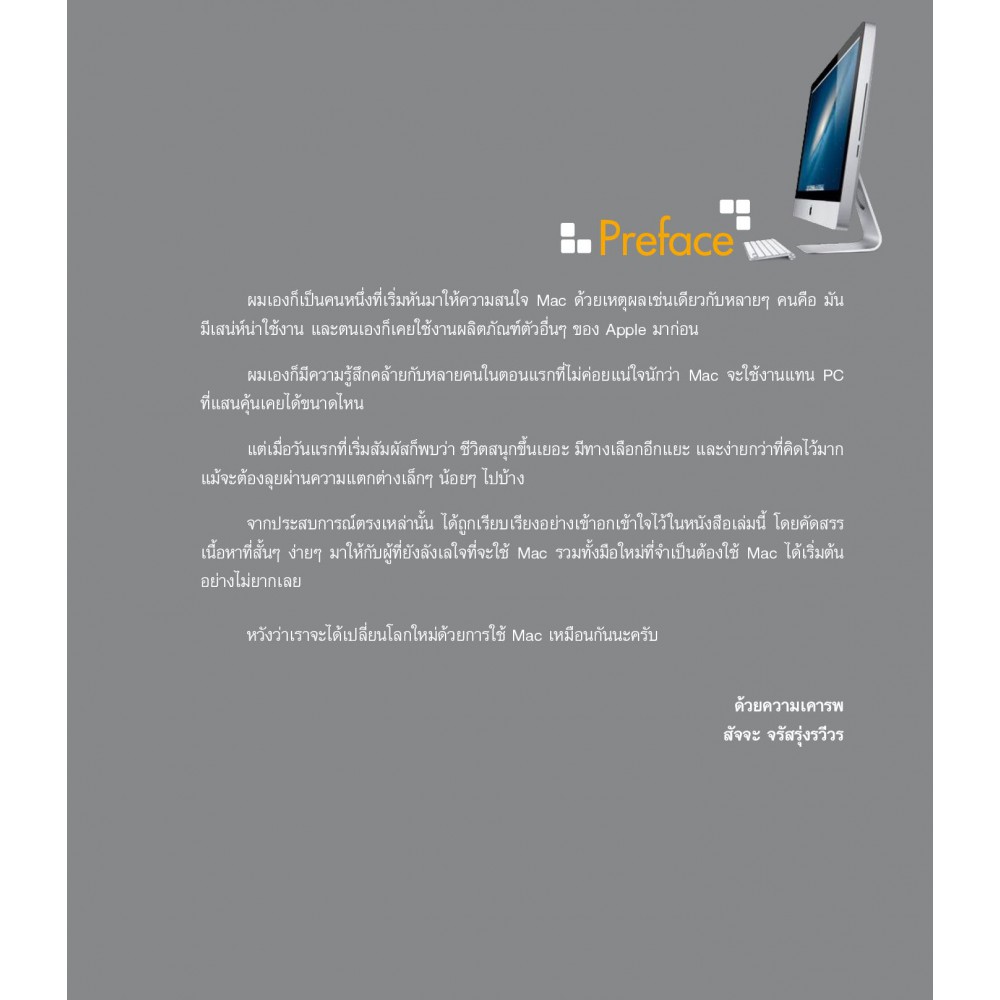 Preface

ผมเองก็เป็นคนหนึ่งที่เริ่มหันมาให้ความสนใจ Mac ด้วยเหตุผลเช่นเดียวกับหลายๆ คนคือ มันมีเสน่ห์น่าใช้งาน และตนเองก็เคยใช้งานผลิตภัณฑ์ตัวอื่นๆ ของ Apple มาก่อน

ผมเองก็มีความรู้สึกคล้ายกับหลายคนในตอนแรกที่ไม่ค่อยแน่ใจนักว่า Mac จะใช้งานแทน PC ที่แสนคุ้นเคยได้ขนาดไหน

แต่เมื่อวันแรกที่เริ่มสัมผัสก็พบว่า ชีวิตสนุกขึ้นเยอะ มีทางเลือกอีกแยะ และง่ายกว่าที่คิดไว้มาก แม้จะต้องลุยผ่านความแตกต่างเล็กๆ น้อยๆ ไปบ้าง

จากประสบการณ์ตรงเหล่านั้น ได้ถูกเรียบเรียงอย่างเข้าอกเข้าใจไว้ในหนังสือเล่มนี้ โดยคัดสรรเนื้อหาที่สั้นๆ ง่ายๆ มาให้กับผู้ที่ยังลังเลใจที่จะใช้ Mac รวมทั้งมือใหม่ที่จำเป็นต้องใช้ Mac ได้เริ่มต้นอย่างไม่ยากเลย

หวังว่าเราจะได้เปลี่ยนโลกใหม่ด้วยการใช้ Mac เหมือนกันนะครับ

ด้วยความเคารพ
สัจจะ จรัสรุ่งรวีวร